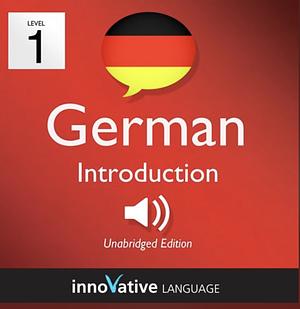 LEVEL
1

German
Introduction

Unabridged Edition

innoVative LANGUAGE